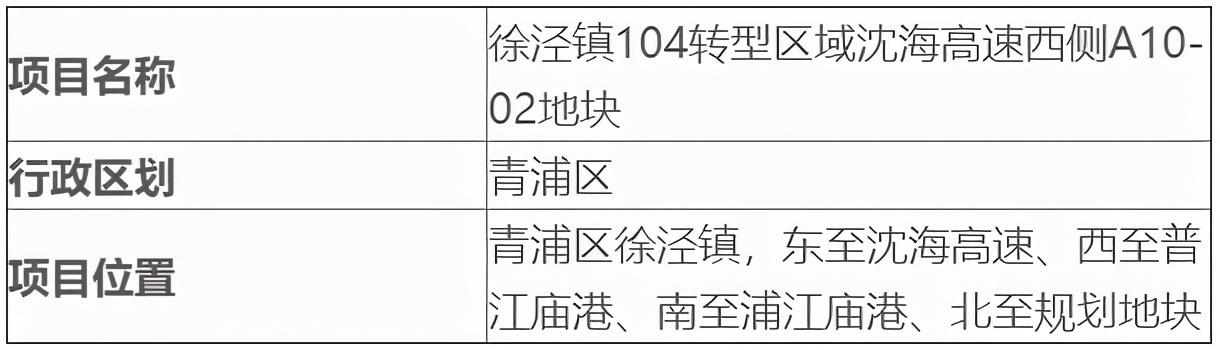 | 项目名称 | 徐泾镇104转型区域沈海高速西侧A10-02地块 |
|---|---|
| 行政区划 | 青浦区 |
| 项目位置 | 青浦区徐泾镇，东至沈海高速、西至普江庙港、南至浦江庙港、北至规划地块 |